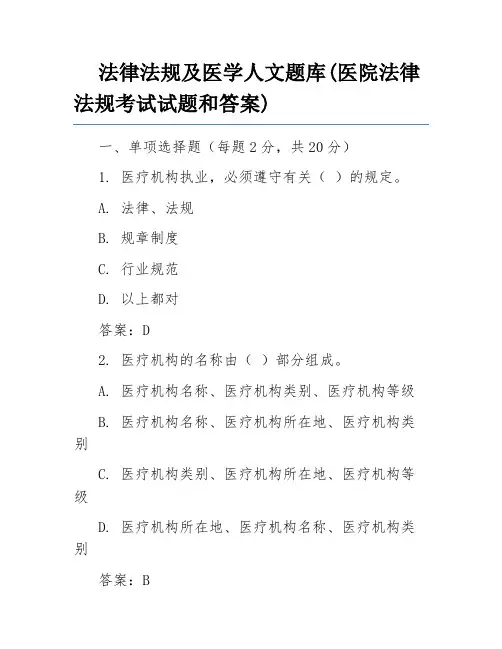 法律法规及医学人文题库(医院法律法规考试试题和答案)

一、单项选择题（每题 2 分，共 20 分）

1. 医疗机构执业，必须遵守有关（ ）的规定。

A. 法律、法规

B. 规章制度

C. 行业规范

D. 以上都对

答案：D

2. 医疗机构的名称由（ ）部分组成。

A. 医疗机构名称、医疗机构类别、医疗机构等级

B. 医疗机构名称、医疗机构所在地、医疗机构类别

C. 医疗机构类别、医疗机构所在地、医疗机构等级

D. 医疗机构所在地、医疗机构名称、医疗机构类别

答案：B